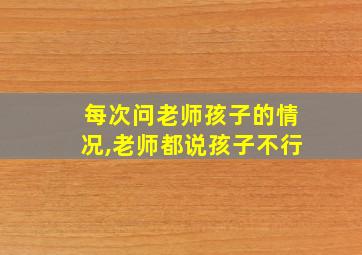 每次问老师孩子的情况,老师都说孩子不行